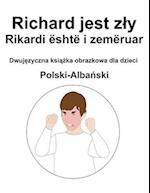 Richard jest zły
Rikardi është i zemëruar

Dwujęzyczna książka obrazkowa dla dzieci

Polski-Albański